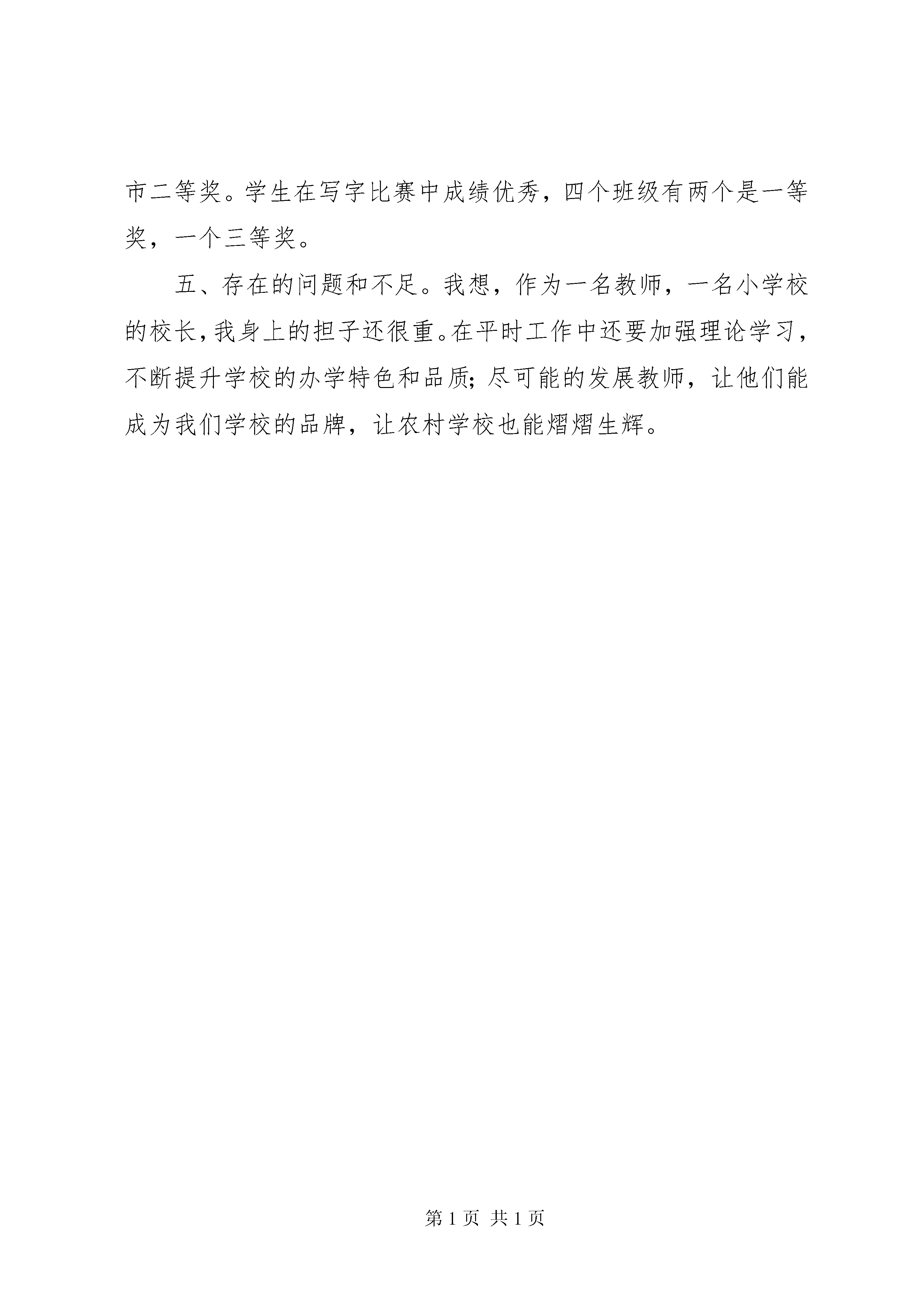 市二等奖。学生在写字比赛中成绩优秀，四个班级有两个是一等奖，一个三等奖。

五、存在的问题和不足。我想，作为一名教师，一名小学校的校长，我身上的担子还很重。在平时工作中还要加强理论学习，不断提升学校的办学特色和品质；尽可能的发展教师，让他们能成为我们学校的品牌，让农村学校也能熠熠生辉。

第 1 页 共 1 页